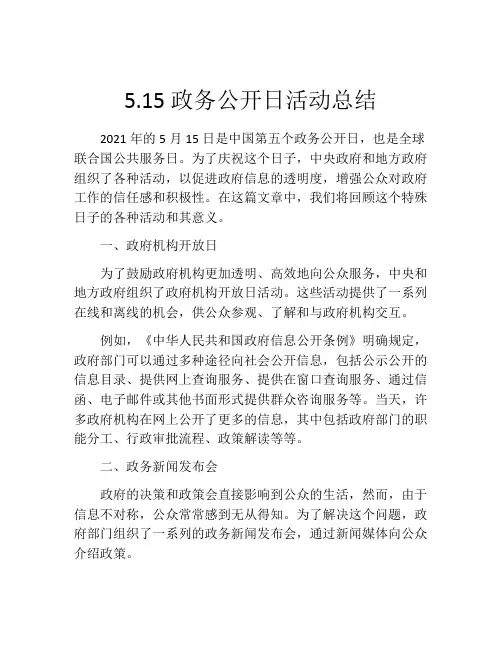 5.15 政务公开日活动总结

2021 年的 5 月 15 日是中国第五个政务公开日，也是全球联合国公共服务日。为了庆祝这个日子，中央政府和地方政府组织了各种活动，以促进政府信息的透明度，增强公众对政府工作的信任感和积极性。在这篇文章中，我们将回顾这个特殊日子的各种活动和其意义。

一、政府机构开放日

为了鼓励政府机构更加透明、高效地向公众服务，中央和地方政府组织了政府机构开放日活动。这些活动提供了一系列在线和离线的机会，供公众参观、了解和与政府机构交互。

例如，《中华人民共和国政府信息公开条例》明确规定，政府部门可以通过多种途径向社会公开信息，包括公示公开的信息目录、提供网上查询服务、提供在窗口查询服务、通过信函、电子邮件或其他书面形式提供群众咨询服务等。当天，许多政府机构在网上公开了更多的信息，其中包括政府部门的职能分工、行政审批流程、政策解读等等。

二、政务新闻发布会

政府的决策和政策会直接影响到公众的生活，然而，由于信息不对称，公众常常感到无从得知。为了解决这个问题，政府部门组织了一系列的政务新闻发布会，通过新闻媒体向公众介绍政策。